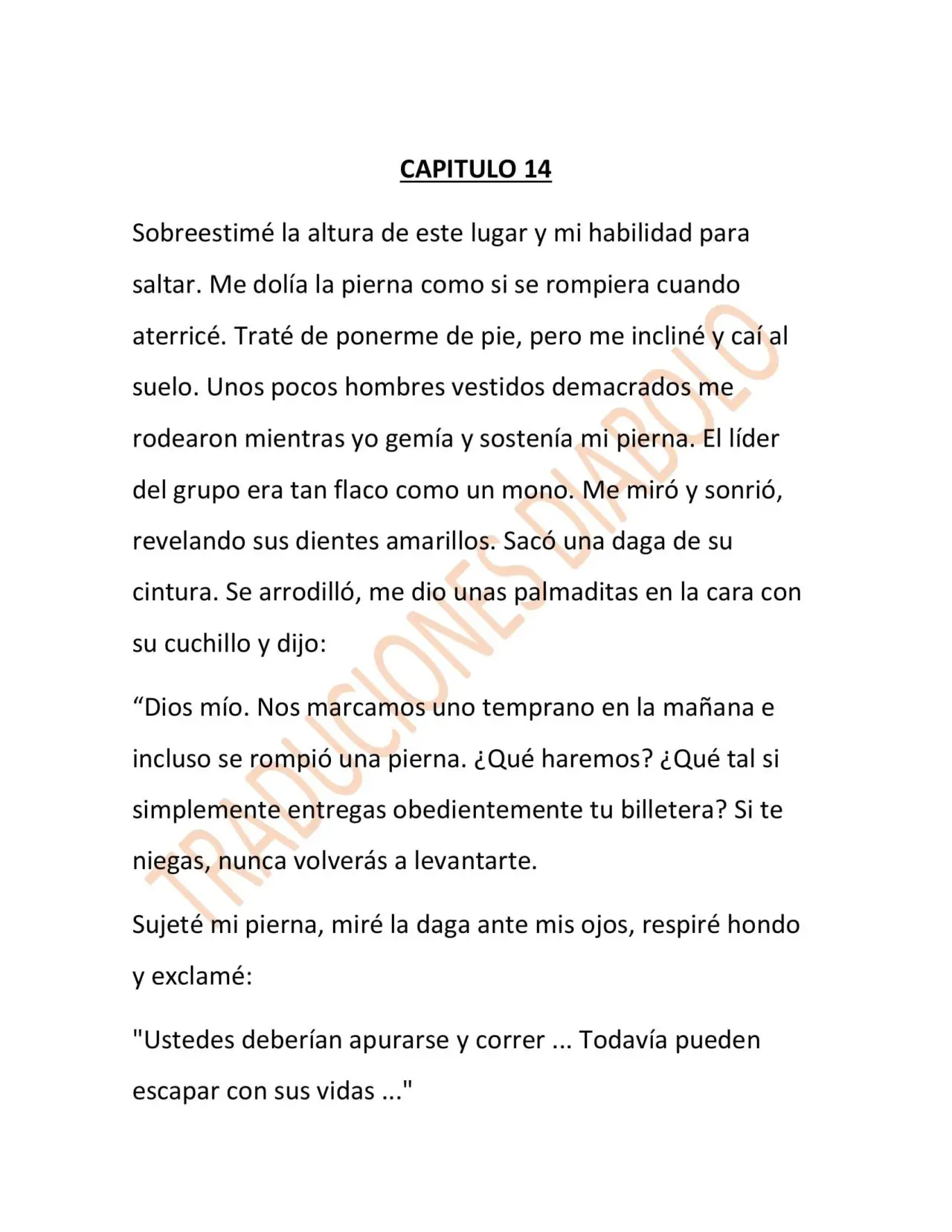 CAPITULO 14

Sobreestimé la altura de este lugar y mi habilidad para saltar. Me dolía la pierna como si se rompiera cuando aterricé. Traté de ponerme de pie, pero me incliné y caí al suelo. Unos pocos hombres vestidos demacrados me rodearon mientras yo gemía y sostenía mi pierna. El líder del grupo era tan flaco como un mono. Me miró y sonrió, revelando sus dientes amarillos. Sacó una daga de su cintura. Se arrodilló, me dio unas palmaditas en la cara con su cuchillo y dijo:

"Dios mío. Nos marcamos uno temprano en la mañana e incluso se rompió una pierna. ¿Qué haremos? ¿Qué tal si simplemente entregas obedientemente tu billetera? Si te niegas, nunca volverás a levantarte.

Sujeté mi pierna, miré la daga ante mis ojos, respiré hondo y exclamé:

"Ustedes deberían apurarse y correr ... Todavía pueden escapar con sus vidas ..."

TRADUCIONES DIABOLO